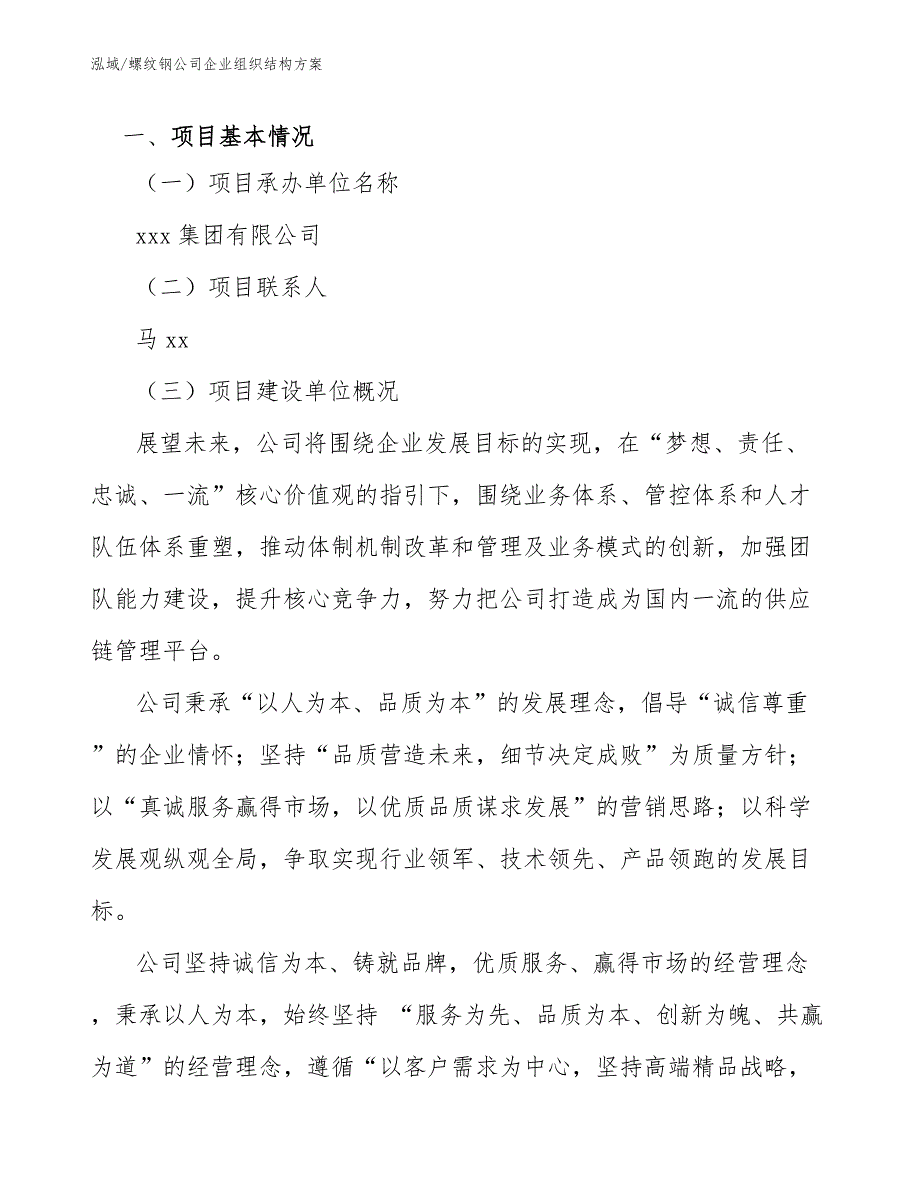 泓域/螺纹钢公司企业组织结构方案

一、项目基本情况

（一）项目承办单位名称

xxx 集团有限公司

（二）项目联系人

马 xx

（三）项目建设单位概况

展望未来，公司将围绕企业发展目标的实现，在“梦想、责任、忠诚、一流”核心价值观的指引下，围绕业务体系、管控体系和人才队伍体系重塑，推动体制机制改革和管理及业务模式的创新，加强团队能力建设，提升核心竞争力，努力把公司打造成为国内一流的供应链管理平台。

公司秉承“以人为本、品质为本”的发展理念，倡导“诚信尊重”的企业情怀；坚持“品质营造未来，细节决定成败”为质量方针；以“真诚服务赢得市场，以优质品质谋求发展”的营销思路；以科学发展观纵观全局，争取实现行业领军、技术领先、产品领跑的发展目标。

公司坚持诚信为本、铸就品牌，优质服务、赢得市场的经营理念，秉承以人为本，始终坚持 “服务为先、品质为本、创新为魄、共赢为道”的经营理念，遵循“以客户需求为中心，坚持高端精品战略，